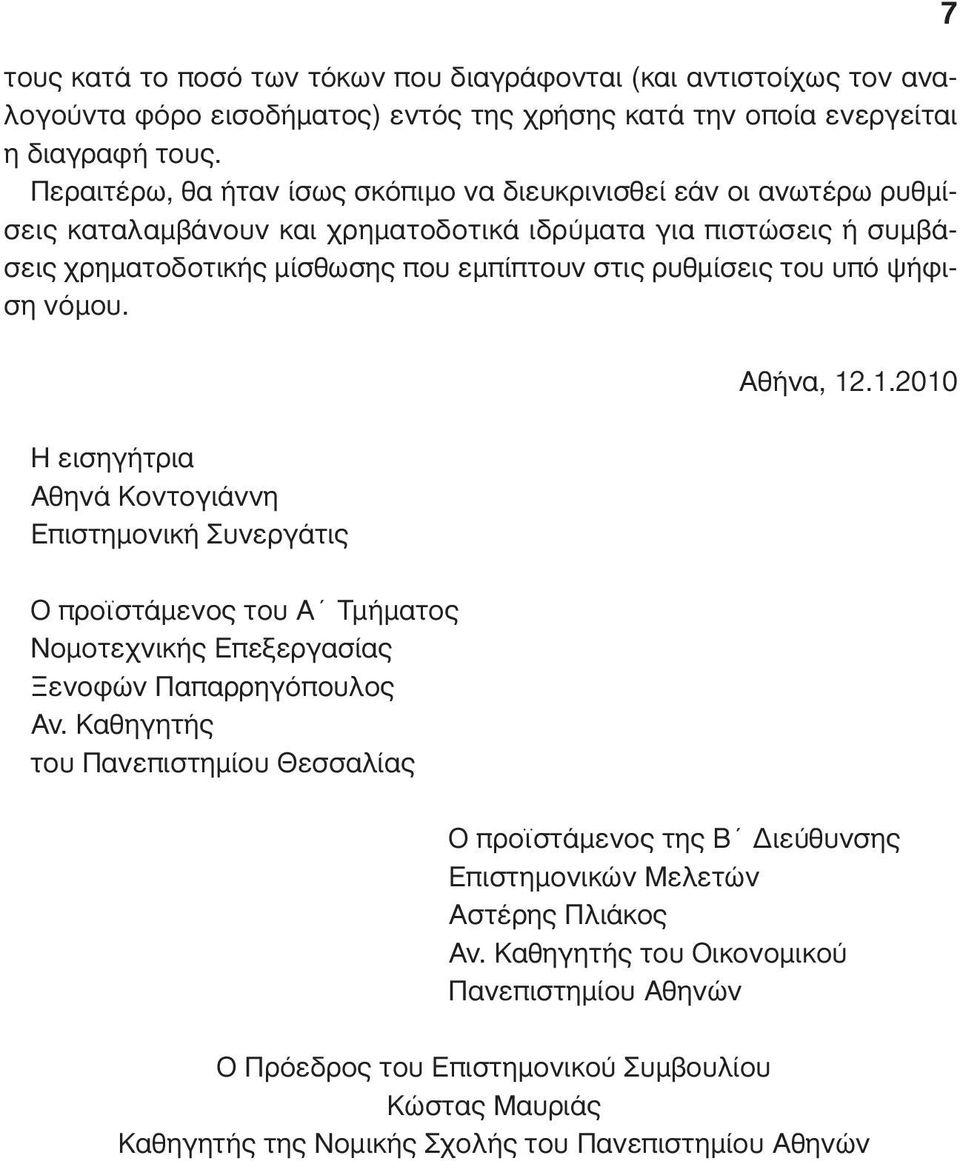 7

τους κατά το ποσό των τόκων που διαγράφονται (και αντιστοίχως τον αναλογούντα φόρο εισοδήματος) εντός της χρήσης κατά την οποία ενεργείται η διαγραφή τους.

Περαιτέρω, θα ήταν ίσως σκόπιμο να διευκρινισθεί εάν οι ανωτέρω ρυθμίσεις καταλαμβάνουν και χρηματοδοτικά ιδρύματα για πιστώσεις ή συμβάσεις χρηματοδοτικής μίσθωσης που εμπίπτουν στις ρυθμίσεις του υπό ψήφιση νόμου.

Αθήνα, 12.1.2010

Η εισηγήτρια
Αθηνά Κοντογιάννη
Επιστημονική Συνεργάτις

Ο προϊστάμενος του Α΄ Τμήματος
Νομοτεχνικής Επεξεργασίας
Ξενοφών Παπαρρηγόπουλος
Αν. Καθηγητής
του Πανεπιστημίου Θεσσαλίας

Ο προϊστάμενος της Β΄ Διεύθυνσης
Επιστημονικών Μελετών
Αστέρης Πλιάκος
Αν. Καθηγητής του Οικονομικού
Πανεπιστημίου Αθηνών

Ο Πρόεδρος του Επιστημονικού Συμβουλίου
Κώστας Μαυριάς
Καθηγητής της Νομικής Σχολής του Πανεπιστημίου Αθηνών